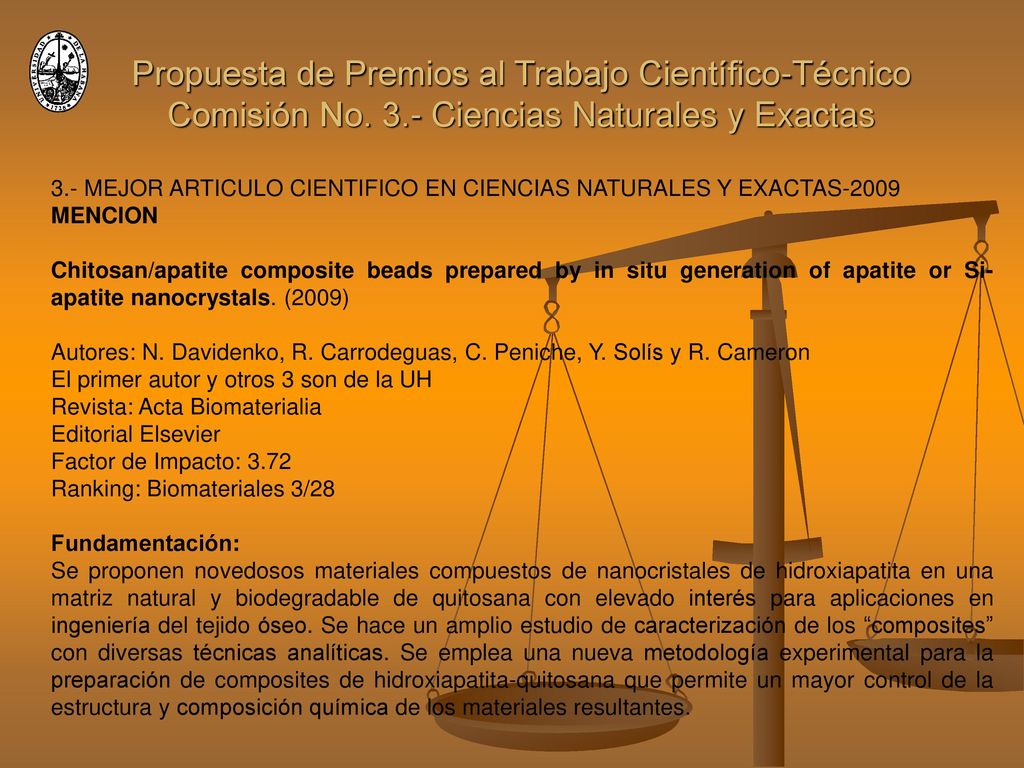 Propuesta de Premios al Trabajo Científico-Técnico
Comisión No. 3.- Ciencias Naturales y Exactas

3.- MEJOR ARTICULO CIENTIFICO EN CIENCIAS NATURALES Y EXACTAS-2009
MENCION

Chitosan/apatite composite beads prepared by in situ generation of apatite or Si-apatite nanocrystals. (2009)

Autores: N. Davidenko, R. Carrodeguas, C. Peniche, Y. Solís y R. Cameron
El primer autor y otros 3 son de la UH
Revista: Acta Biomaterialia
Editorial Elsevier
Factor de Impacto: 3.72
Ranking: Biomateriales 3/28

Fundamentación:
Se proponen novedosos materiales compuestos de nanocristales de hidroxiapatita en una matriz natural y biodegradable de quitosana con elevado interés para aplicaciones en ingeniería del tejido óseo. Se hace un amplio estudio de caracterización de los “composites” con diversas técnicas analíticas. Se emplea una nueva metodología experimental para la preparación de composites de hidroxiapatita-quitosana que permite un mayor control de la estructura y composición química de los materiales resultantes.